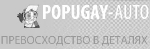 POPUGAY-AUTO

ПРЕВОСХОДСТВО В ДЕТАЛЯХ